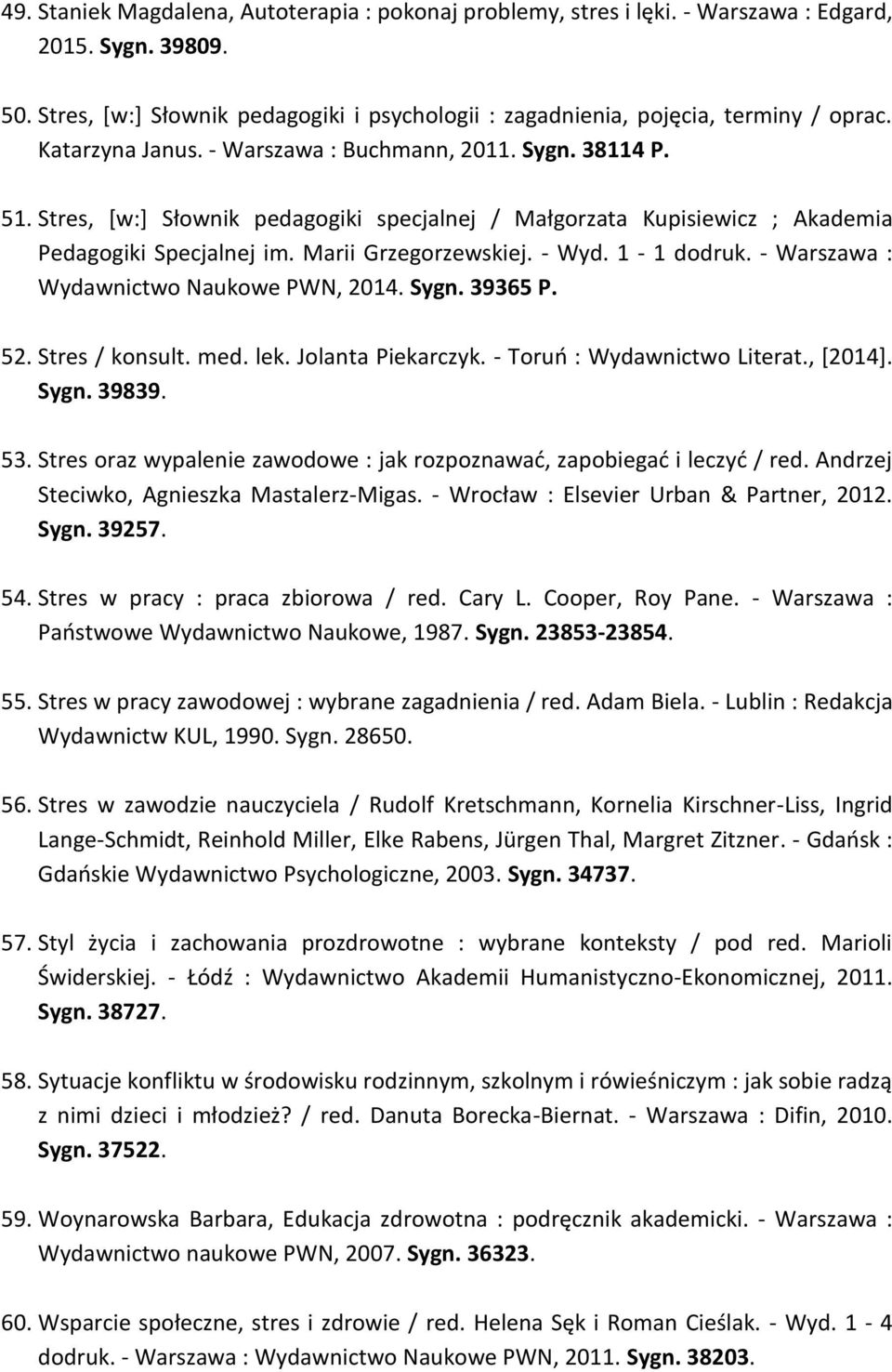 49. Staniek Magdalena, Autoterapia : pokonaj problemy, stres i lęki. - Warszawa : Edgard, 2015. Sygn. 39809.

50. Stres, [w:] Słownik pedagogiki i psychologii : zagadnienia, pojęcia, terminy / oprac. Katarzyna Janus. - Warszawa : Buchmann, 2011. Sygn. 38114 P.

51. Stres, [w:] Słownik pedagogiki specjalnej / Małgorzata Kupisiewicz ; Akademia Pedagogiki Specjalnej im. Marii Grzegorzewskiej. - Wyd. 1 - 1 dodruk. - Warszawa : Wydawnictwo Naukowe PWN, 2014. Sygn. 39365 P.

52. Stres / konsult. med. lek. Jolanta Piekarczyk. - Toruń : Wydawnictwo Literat., [2014]. Sygn. 39839.

53. Stres oraz wypalenie zawodowe : jak rozpoznawać, zapobiegać i leczyć / red. Andrzej Steciwko, Agnieszka Mastalerz-Migas. - Wrocław : Elsevier Urban & Partner, 2012. Sygn. 39257.

54. Stres w pracy : praca zbiorowa / red. Cary L. Cooper, Roy Pane. - Warszawa : Państwowe Wydawnictwo Naukowe, 1987. Sygn. 23853-23854.

55. Stres w pracy zawodowej : wybrane zagadnienia / red. Adam Biela. - Lublin : Redakcja Wydawnictw KUL, 1990. Sygn. 28650.

56. Stres w zawodzie nauczyciela / Rudolf Kretschmann, Kornelia Kirschner-Liss, Ingrid Lange-Schmidt, Reinhold Miller, Elke Rabens, Jürgen Thal, Margret Zitzner. - Gdańsk : Gdańskie Wydawnictwo Psychologiczne, 2003. Sygn. 34737.

57. Styl życia i zachowania prozdrowotne : wybrane konteksty / pod red. Marioli Świderskiej. - Łódź : Wydawnictwo Akademii Humanistyczno-Ekonomicznej, 2011. Sygn. 38727.

58. Sytuacje konfliktu w środowisku rodzinnym, szkolnym i rówieśniczym : jak sobie radzą z nimi dzieci i młodzież? / red. Danuta Borecka-Biernat. - Warszawa : Difin, 2010. Sygn. 37522.

59. Woynarowska Barbara, Edukacja zdrowotna : podręcznik akademicki. - Warszawa : Wydawnictwo naukowe PWN, 2007. Sygn. 36323.

60. Wsparcie społeczne, stres i zdrowie / red. Helena Sęk i Roman Cieślak. - Wyd. 1 - 4 dodruk. - Warszawa : Wydawnictwo Naukowe PWN, 2011. Sygn. 38203.